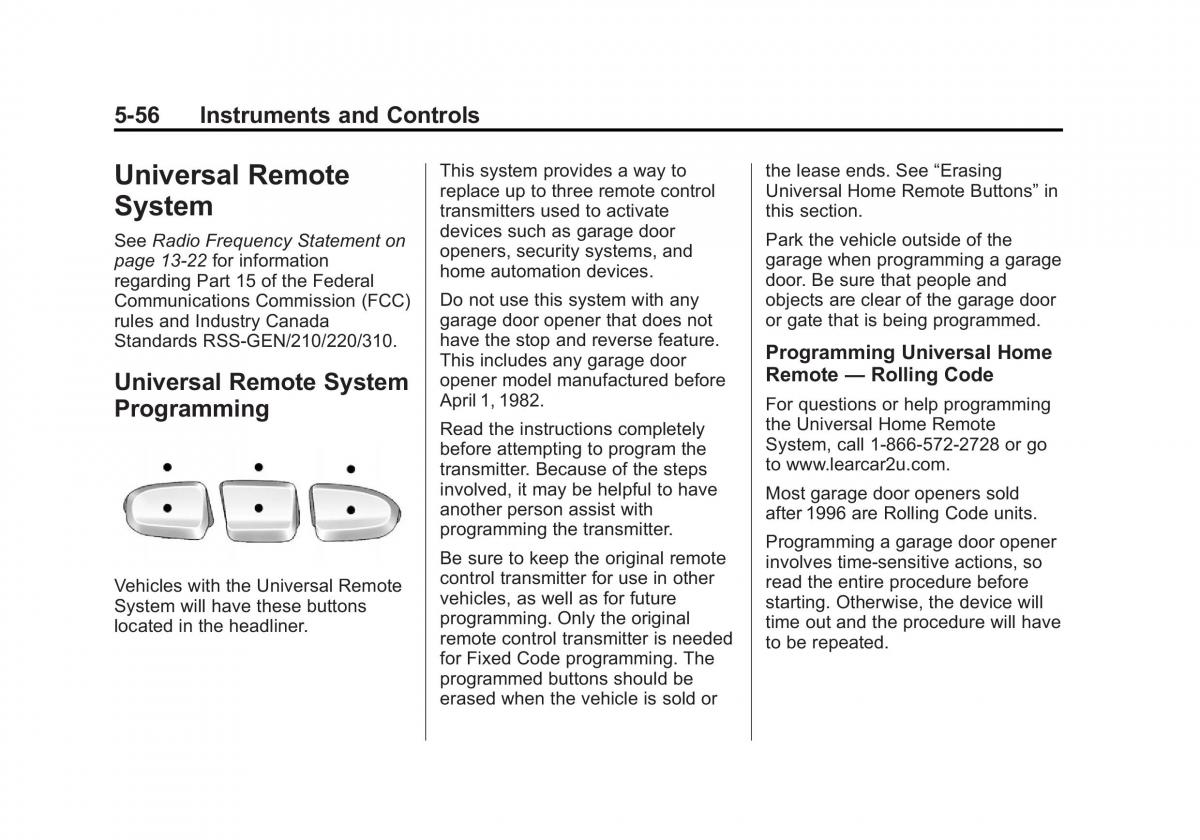 5-56 Instruments and Controls

Universal Remote System

See Radio Frequency Statement on page 13-22 for information regarding Part 15 of the Federal Communications Commission (FCC) rules and Industry Canada Standards RSS-GEN/210/220/310.

Universal Remote System Programming

Vehicles with the Universal Remote System will have these buttons located in the headliner.

This system provides a way to replace up to three remote control transmitters used to activate devices such as garage door openers, security systems, and home automation devices.

Do not use this system with any garage door opener that does not have the stop and reverse feature. This includes any garage door opener model manufactured before April 1, 1982.

Read the instructions completely before attempting to program the transmitter. Because of the steps involved, it may be helpful to have another person assist with programming the transmitter.

Be sure to keep the original remote control transmitter for use in other vehicles, as well as for future programming. Only the original remote control transmitter is needed for Fixed Code programming. The programmed buttons should be erased when the vehicle is sold or the lease ends. See “Erasing Universal Home Remote Buttons” in this section.

Park the vehicle outside of the garage when programming a garage door. Be sure that people and objects are clear of the garage door or gate that is being programmed.

Programming Universal Home Remote — Rolling Code

For questions or help programming the Universal Home Remote System, call 1-866-572-2728 or go to www.learcar2u.com.

Most garage door openers sold after 1996 are Rolling Code units.

Programming a garage door opener involves time-sensitive actions, so read the entire procedure before starting. Otherwise, the device will time out and the procedure will have to be repeated.